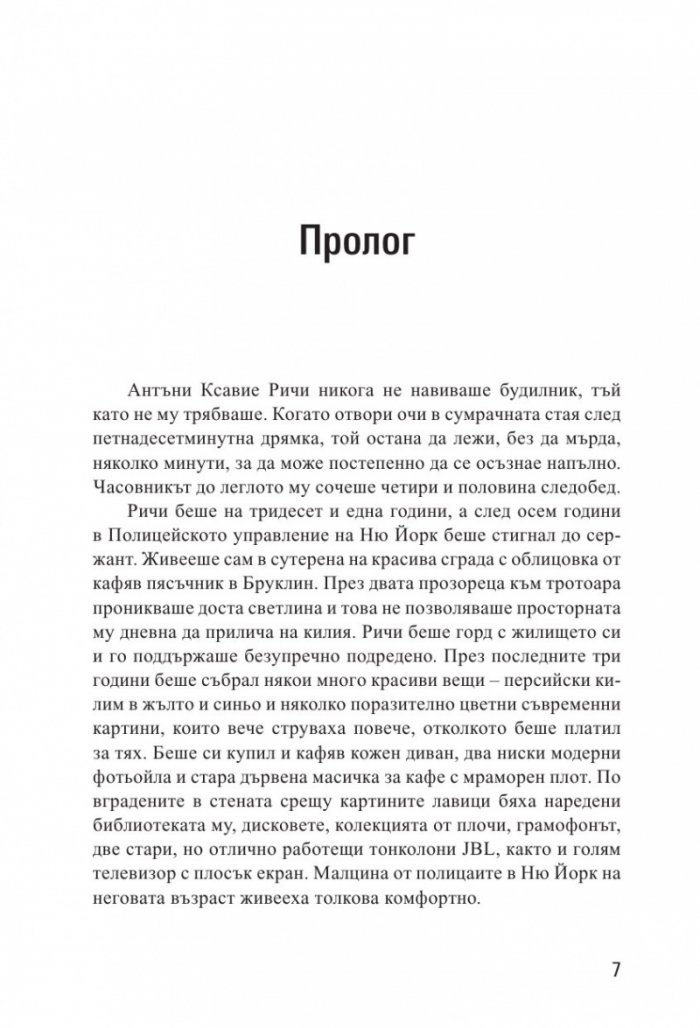 Пролог

Антъни Ксавие Ричи никога не навиваше будилник, тъй като не му трябваше. Когато отвори очи в сумрачната стая след петнадесетминутна дрямка, той остана да лежи, без да мърда, няколко минути, за да може постепенно да се осъзнае напълно. Часовникът до леглото му сочеше четири и половина следобед.

Ричи беше на тридесет и една години, а след осем години в Полицейското управление на Ню Йорк беше стигнал до сержант. Живееше сам в сутерена на красива сграда с облицовка от кафяв пясъчник в Бруклин. През двата прозореца към тротоара проникваше доста светлина и това не позволяваше просторната му дневна да прилича на килия. Ричи беше горд с жилището си и го поддържаше безупречно подредено. През последните три години беше събрал някои много красиви вещи – персийски килим в жълто и синьо и няколко поразително цветни съвременни картини, които вече струваха повече, отколкото беше платил за тях. Беше си купил и кафяв кожен диван, два ниски модерни фотьойла и стара дървена масичка за кафе с мраморен плот. По вградените в стената срещу картините лавици бяха наредени библиотеката му, дисковете, колекцията от плочи, грамофонът, две стари, но отлично работещи тонколони JBL, както и голям телевизор с плосък екран. Малцина от полицаите в Ню Йорк на неговата възраст живееха толкова комфортно.

7